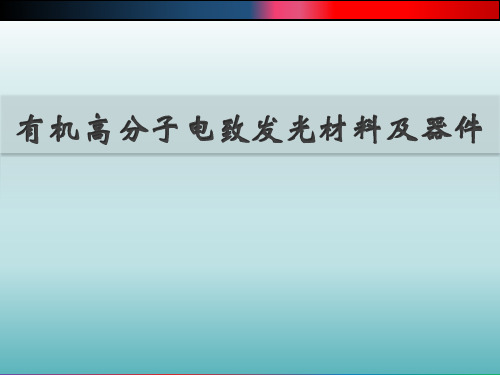 有机高分子电致发光材料及器件